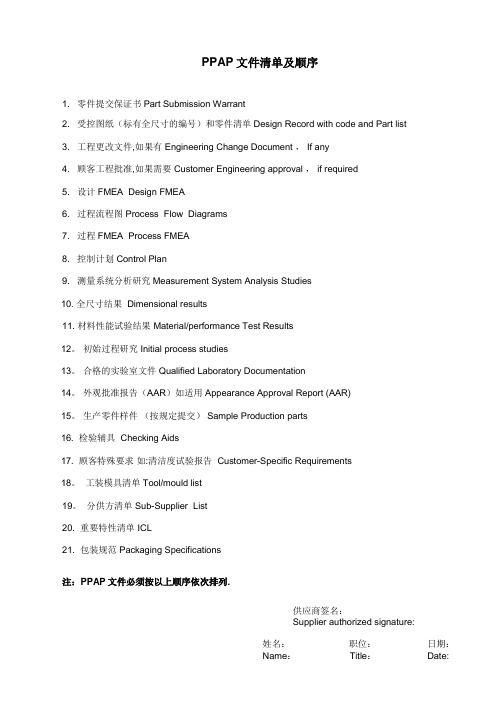 PPAP 文件清单及顺序

1. 零件提交保证书 Part Submission Warrant

2. 受控图纸（标有全尺寸的编号）和零件清单 Design Record with code and Part list

3. 工程更改文件,如果有 Engineering Change Document， If any

4. 顾客工程批准,如果需要 Customer Engineering approval， if required

5. 设计 FMEA Design FMEA

6. 过程流程图 Process Flow Diagrams

7. 过程 FMEA Process FMEA

8. 控制计划 Control Plan

9. 测量系统分析研究 Measurement System Analysis Studies

10. 全尺寸结果 Dimensional results

11. 材料性能试验结果 Material/performance Test Results

12。 初始过程研究 Initial process studies

13。 合格的实验室文件 Qualified Laboratory Documentation

14。 外观批准报告（AAR）如适用 Appearance Approval Report (AAR)

15。 生产零件样件 （按规定提交） Sample Production parts

16. 检验辅具 Checking Aids

17. 顾客特殊要求 如:清洁度试验报告 Customer-Specific Requirements

18。 工装模具清单 Tool/mould list

19。 分供方清单 Sub-Supplier List

20. 重要特性清单 ICL

21. 包装规范 Packaging Specifications

注：PPAP 文件必须按以上顺序依次排列.

供应商签名：
Supplier authorized signature:

姓名： 职位： 日期：
Name: Title: Date: